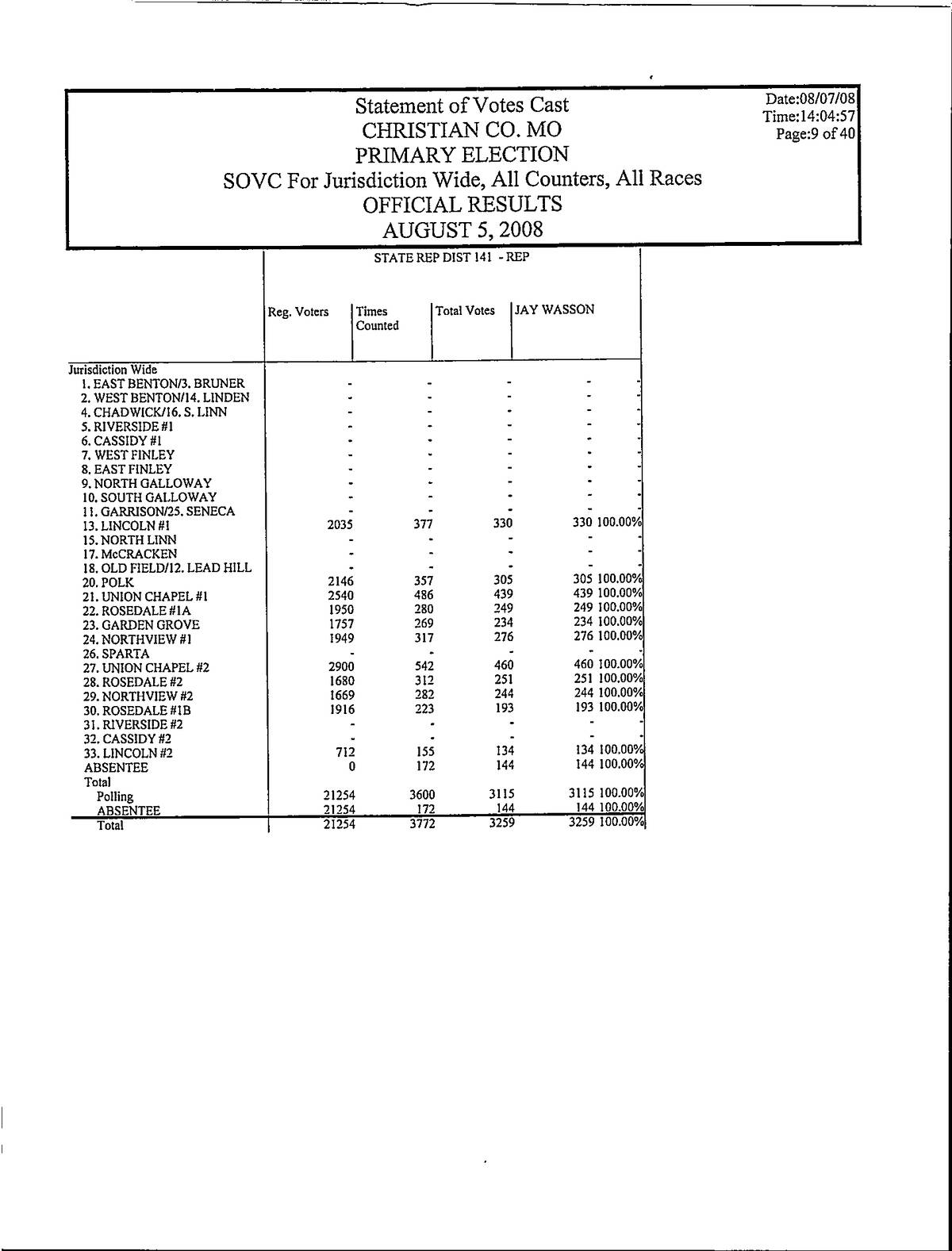 Statement of Votes Cast
CHRISTIAN CO. MO
PRIMARY ELECTION
SOVC For Jurisdiction Wide, All Counters, All Races
OFFICIAL RESULTS
AUGUST 5, 2008

Date:08/07/08
Time:14:04:57
Page:9 of 40

STATE REP DIST 141 - REP

| | Reg. Voters | Times Counted | Total Votes | JAY WASSON | |
|---|---|---|---|---|---|
| Jurisdiction Wide | | | | | |
| 1. EAST BENTON/3. BRUNER | - | - | - | - | - |
| 2. WEST BENTON/14. LINDEN | - | - | - | - | - |
| 4. CHADWICK/16. S. LINN | - | - | - | - | - |
| 5. RIVERSIDE #1 | - | - | - | - | - |
| 6. CASSIDY #1 | - | - | - | - | - |
| 7. WEST FINLEY | - | - | - | - | - |
| 8. EAST FINLEY | - | - | - | - | - |
| 9. NORTH GALLOWAY | - | - | - | - | - |
| 10. SOUTH GALLOWAY | - | - | - | - | - |
| 11. GARRISON/25. SENECA | - | - | - | - | - |
| 13. LINCOLN #1 | 2035 | 377 | 330 | 330 | 100.00% |
| 15. NORTH LINN | - | - | - | - | - |
| 17. McCRACKEN | - | - | - | - | - |
| 18. OLD FIELD/12. LEAD HILL | - | - | - | - | - |
| 20. POLK | 2146 | 357 | 305 | 305 | 100.00% |
| 21. UNION CHAPEL #1 | 2540 | 486 | 439 | 439 | 100.00% |
| 22. ROSEDALE #1A | 1950 | 280 | 249 | 249 | 100.00% |
| 23. GARDEN GROVE | 1757 | 269 | 234 | 234 | 100.00% |
| 24. NORTHVIEW #1 | 1949 | 317 | 276 | 276 | 100.00% |
| 26. SPARTA | - | - | - | - | - |
| 27. UNION CHAPEL #2 | 2900 | 542 | 460 | 460 | 100.00% |
| 28. ROSEDALE #2 | 1680 | 312 | 251 | 251 | 100.00% |
| 29. NORTHVIEW #2 | 1669 | 282 | 244 | 244 | 100.00% |
| 30. ROSEDALE #1B | 1916 | 223 | 193 | 193 | 100.00% |
| 31. RIVERSIDE #2 | - | - | - | - | - |
| 32. CASSIDY #2 | - | - | - | - | - |
| 33. LINCOLN #2 | 712 | 155 | 134 | 134 | 100.00% |
| ABSENTEE | 0 | 172 | 144 | 144 | 100.00% |
| Total | | | | | |
| Polling | 21254 | 3600 | 3115 | 3115 | 100.00% |
| ABSENTEE | 21254 | 172 | 144 | 144 | 100.00% |
| Total | 21254 | 3772 | 3259 | 3259 | 100.00% |